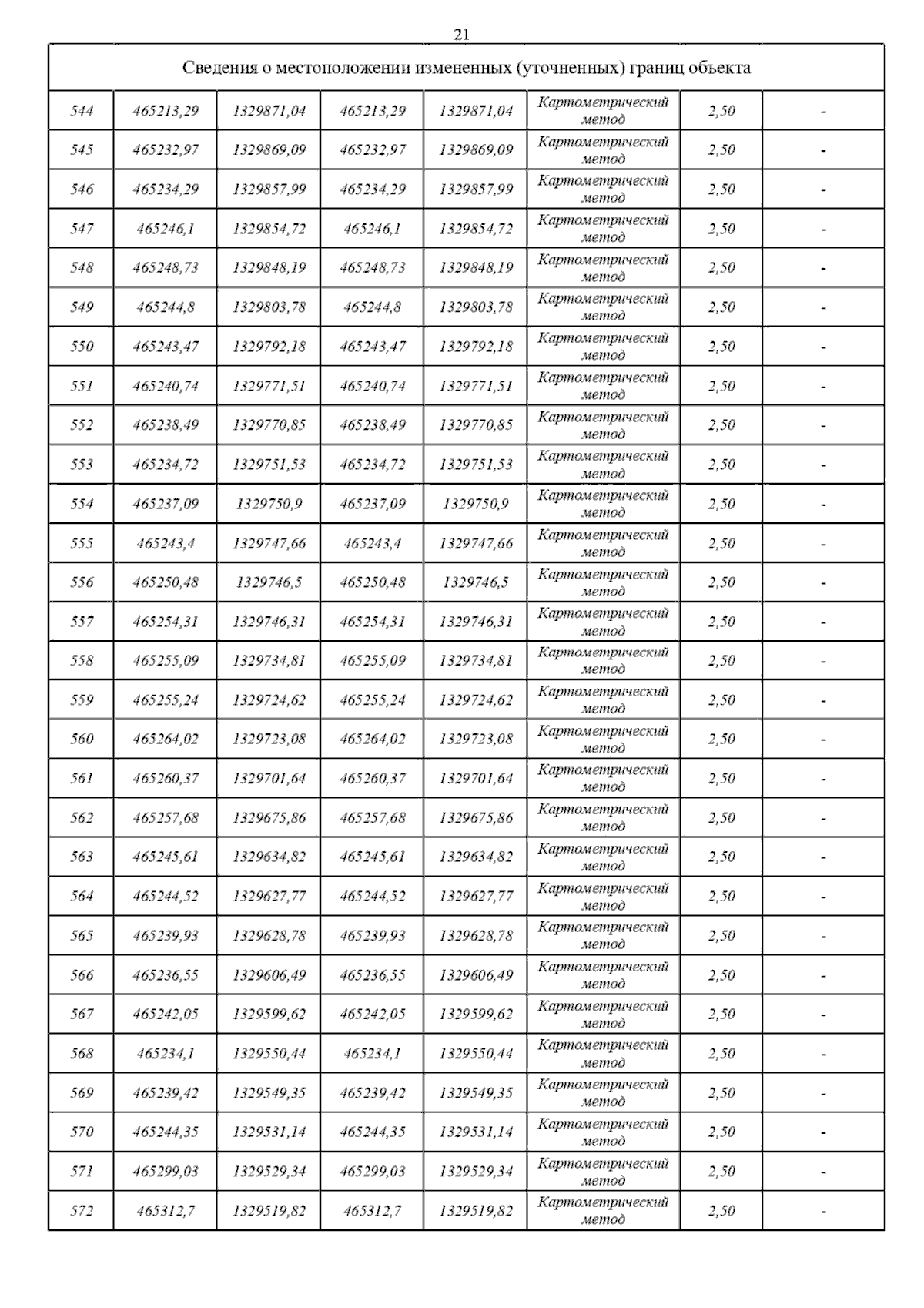 21

| Сведения о местоположении измененных (уточненных) границ объекта | | | | | | | |
|---|---|---|---|---|---|---|---|
| 544 | 465213,29 | 1329871,04 | 465213,29 | 1329871,04 | Картометрический метод | 2,50 | - |
| 545 | 465232,97 | 1329869,09 | 465232,97 | 1329869,09 | Картометрический метод | 2,50 | - |
| 546 | 465234,29 | 1329857,99 | 465234,29 | 1329857,99 | Картометрический метод | 2,50 | - |
| 547 | 465246,1 | 1329854,72 | 465246,1 | 1329854,72 | Картометрический метод | 2,50 | - |
| 548 | 465248,73 | 1329848,19 | 465248,73 | 1329848,19 | Картометрический метод | 2,50 | - |
| 549 | 465244,8 | 1329803,78 | 465244,8 | 1329803,78 | Картометрический метод | 2,50 | - |
| 550 | 465243,47 | 1329792,18 | 465243,47 | 1329792,18 | Картометрический метод | 2,50 | - |
| 551 | 465240,74 | 1329771,51 | 465240,74 | 1329771,51 | Картометрический метод | 2,50 | - |
| 552 | 465238,49 | 1329770,85 | 465238,49 | 1329770,85 | Картометрический метод | 2,50 | - |
| 553 | 465234,72 | 1329751,53 | 465234,72 | 1329751,53 | Картометрический метод | 2,50 | - |
| 554 | 465237,09 | 1329750,9 | 465237,09 | 1329750,9 | Картометрический метод | 2,50 | - |
| 555 | 465243,4 | 1329747,66 | 465243,4 | 1329747,66 | Картометрический метод | 2,50 | - |
| 556 | 465250,48 | 1329746,5 | 465250,48 | 1329746,5 | Картометрический метод | 2,50 | - |
| 557 | 465254,31 | 1329746,31 | 465254,31 | 1329746,31 | Картометрический метод | 2,50 | - |
| 558 | 465255,09 | 1329734,81 | 465255,09 | 1329734,81 | Картометрический метод | 2,50 | - |
| 559 | 465255,24 | 1329724,62 | 465255,24 | 1329724,62 | Картометрический метод | 2,50 | - |
| 560 | 465264,02 | 1329723,08 | 465264,02 | 1329723,08 | Картометрический метод | 2,50 | - |
| 561 | 465260,37 | 1329701,64 | 465260,37 | 1329701,64 | Картометрический метод | 2,50 | - |
| 562 | 465257,68 | 1329675,86 | 465257,68 | 1329675,86 | Картометрический метод | 2,50 | - |
| 563 | 465245,61 | 1329634,82 | 465245,61 | 1329634,82 | Картометрический метод | 2,50 | - |
| 564 | 465244,52 | 1329627,77 | 465244,52 | 1329627,77 | Картометрический метод | 2,50 | - |
| 565 | 465239,93 | 1329628,78 | 465239,93 | 1329628,78 | Картометрический метод | 2,50 | - |
| 566 | 465236,55 | 1329606,49 | 465236,55 | 1329606,49 | Картометрический метод | 2,50 | - |
| 567 | 465242,05 | 1329599,62 | 465242,05 | 1329599,62 | Картометрический метод | 2,50 | - |
| 568 | 465234,1 | 1329550,44 | 465234,1 | 1329550,44 | Картометрический метод | 2,50 | - |
| 569 | 465239,42 | 1329549,35 | 465239,42 | 1329549,35 | Картометрический метод | 2,50 | - |
| 570 | 465244,35 | 1329531,14 | 465244,35 | 1329531,14 | Картометрический метод | 2,50 | - |
| 571 | 465299,03 | 1329529,34 | 465299,03 | 1329529,34 | Картометрический метод | 2,50 | - |
| 572 | 465312,7 | 1329519,82 | 465312,7 | 1329519,82 | Картометрический метод | 2,50 | - |